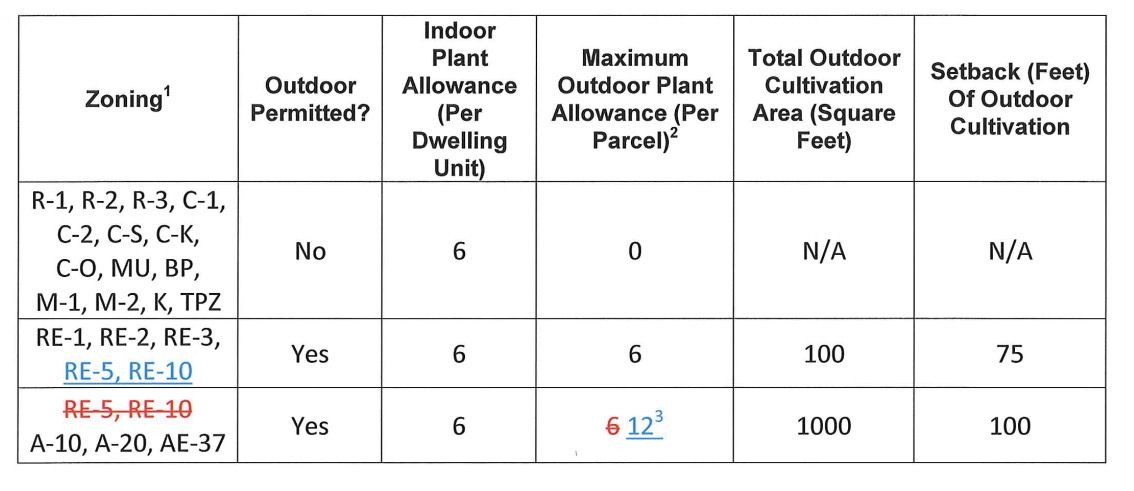 | Zoning$^{1}$ | Outdoor Permitted? | Indoor Plant Allowance (Per Dwelling Unit) | Maximum Outdoor Plant Allowance (Per Parcel)$^{2}$ | Total Outdoor Cultivation Area (Square Feet) | Setback (Feet) Of Outdoor Cultivation |
|---|---|---|---|---|---|
| R-1, R-2, R-3, C-1, C-2, C-S, C-K, C-O, MU, BP, M-1, M-2, K, TPZ | No | 6 | 0 | N/A | N/A |
| RE-1, RE-2, RE-3, RE-5, RE-10 | Yes | 6 | 6 | 100 | 75 |
| RE-5, RE-10 A-10, A-20, AE-37 | Yes | 6 | 6 12$^{3}$ | 1000 | 100 |